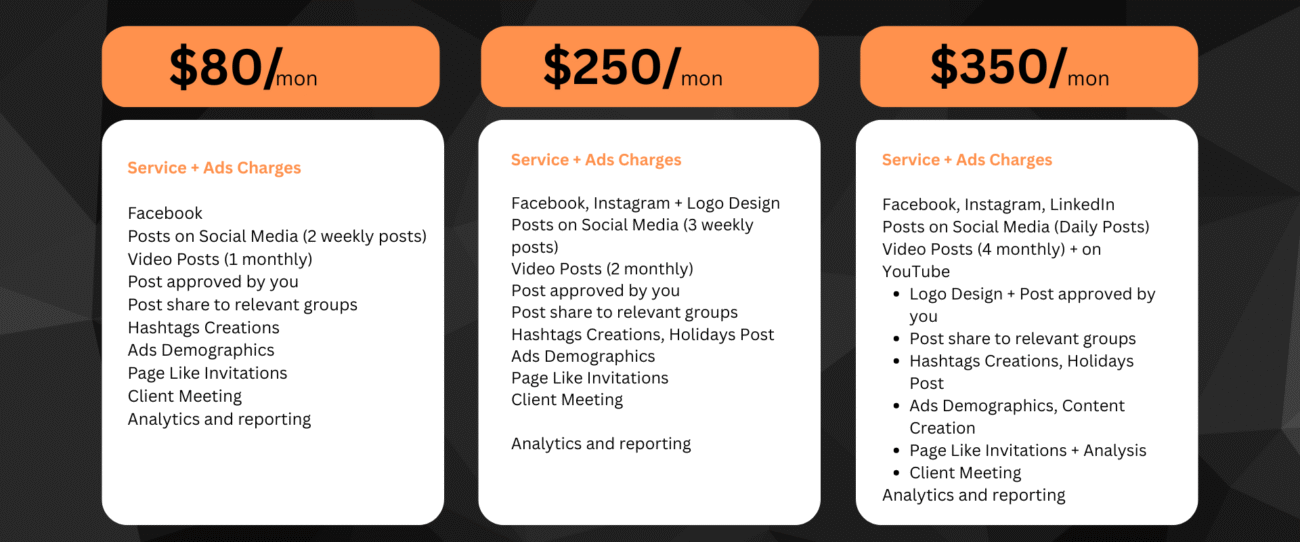 $80/mon

Service + Ads Charges

Facebook
Posts on Social Media (2 weekly posts)
Video Posts (1 monthly)
Post approved by you
Post share to relevant groups
Hashtags Creations
Ads Demographics
Page Like Invitations
Client Meeting
Analytics and reporting

$250/mon

Service + Ads Charges

Facebook, Instagram + Logo Design
Posts on Social Media (3 weekly posts)
Video Posts (2 monthly)
Post approved by you
Post share to relevant groups
Hashtags Creations, Holidays Post
Ads Demographics
Page Like Invitations
Client Meeting

Analytics and reporting

$350/mon

Service + Ads Charges

Facebook, Instagram, LinkedIn
Posts on Social Media (Daily Posts)
Video Posts (4 monthly) + on YouTube
• Logo Design + Post approved by you
• Post share to relevant groups
• Hashtags Creations, Holidays Post
• Ads Demographics, Content Creation
• Page Like Invitations + Analysis
• Client Meeting
Analytics and reporting